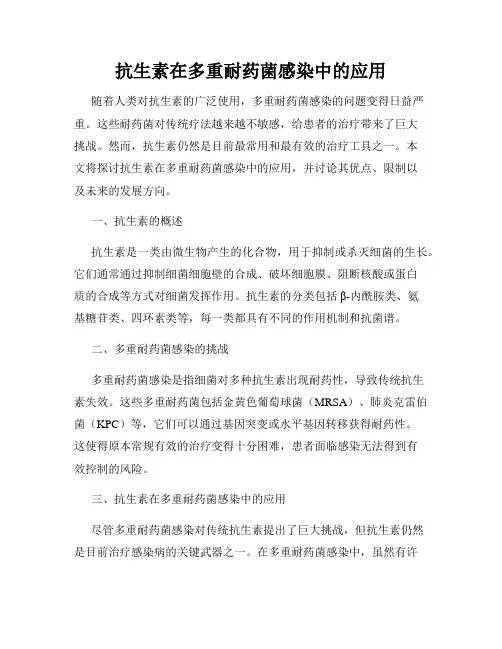 抗生素在多重耐药菌感染中的应用

随着人类对抗生素的广泛使用，多重耐药菌感染的问题变得日益严重。这些耐药菌对传统疗法越来越不敏感，给患者的治疗带来了巨大挑战。然而，抗生素仍然是目前最常用和最有效的治疗工具之一。本文将探讨抗生素在多重耐药菌感染中的应用，并讨论其优点、限制以及未来的发展方向。

一、抗生素的概述

抗生素是一类由微生物产生的化合物，用于抑制或杀灭细菌的生长。它们通常通过抑制细菌细胞壁的合成、破坏细胞膜、阻断核酸或蛋白质的合成等方式对细菌发挥作用。抗生素的分类包括β-内酰胺类、氨基糖苷类、四环素类等，每一类都具有不同的作用机制和抗菌谱。

二、多重耐药菌感染的挑战

多重耐药菌感染是指细菌对多种抗生素出现耐药性，导致传统抗生素失效。这些多重耐药菌包括金黄色葡萄球菌（MRSA）、肺炎克雷伯菌（KPC）等，它们可以通过基因突变或水平基因转移获得耐药性。这使得原本常规有效的治疗变得十分困难，患者面临感染无法得到有效控制的风险。

三、抗生素在多重耐药菌感染中的应用

尽管多重耐药菌感染对传统抗生素提出了巨大挑战，但抗生素仍然是目前治疗感染病的关键武器之一。在多重耐药菌感染中，虽然有许